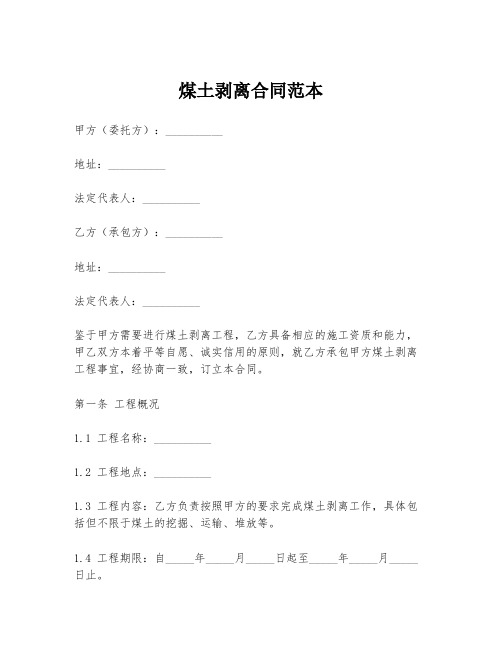 煤土剥离合同范本

甲方（委托方）：__________

地址：__________

法定代表人：__________

乙方（承包方）：__________

地址：__________

法定代表人：__________

鉴于甲方需要进行煤土剥离工程，乙方具备相应的施工资质和能力，甲乙双方本着平等自愿、诚实信用的原则，就乙方承包甲方煤土剥离工程事宜，经协商一致，订立本合同。

第一条 工程概况

1.1 工程名称：__________

1.2 工程地点：__________

1.3 工程内容：乙方负责按照甲方的要求完成煤土剥离工作，具体包括但不限于煤土的挖掘、运输、堆放等。

1.4 工程期限：自_____年_____月_____日起至_____年_____月_____日止。